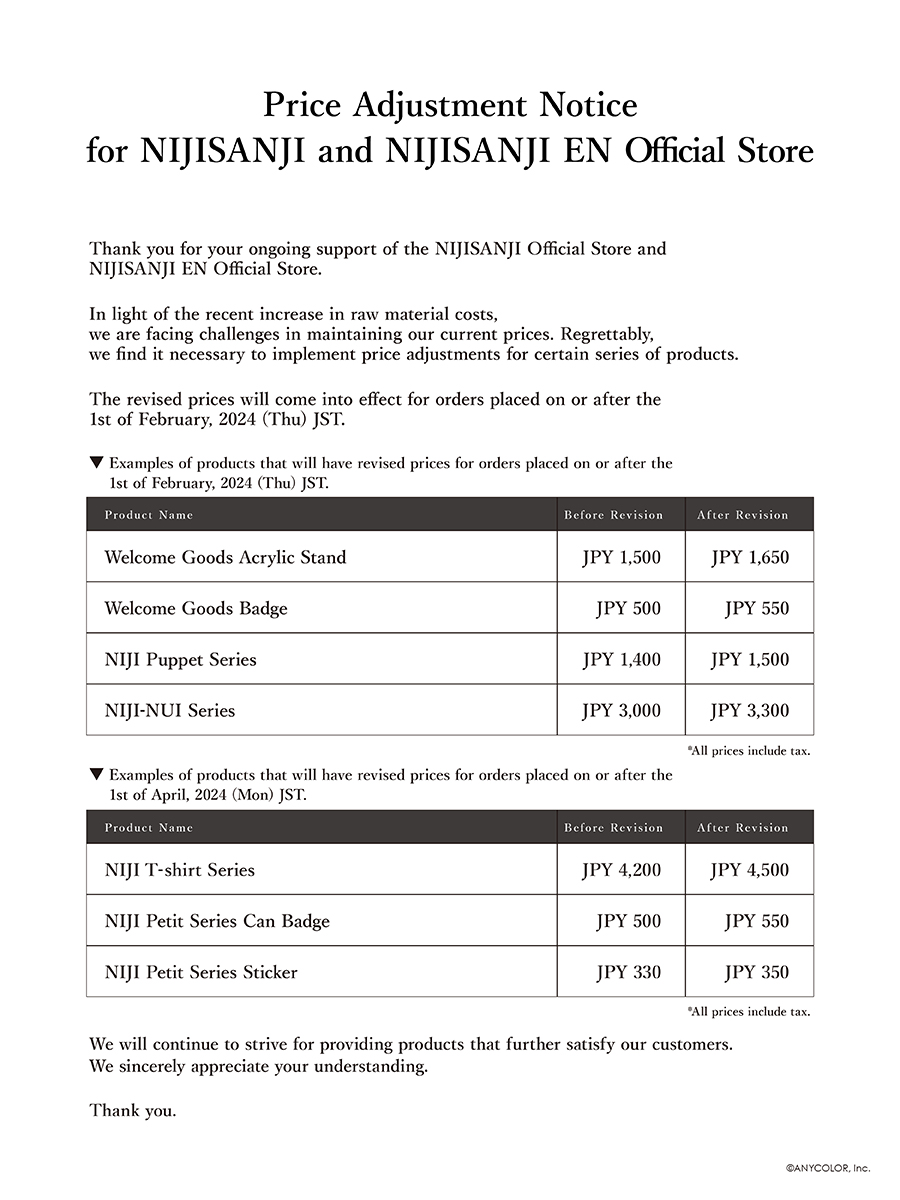 Price Adjustment Notice
for NIJISANJI and NIJISANJI EN Official Store

Thank you for your ongoing support of the NIJISANJI Official Store and NIJISANJI EN Official Store.

In light of the recent increase in raw material costs, we are facing challenges in maintaining our current prices. Regrettably, we find it necessary to implement price adjustments for certain series of products.

The revised prices will come into effect for orders placed on or after the 1st of February, 2024 (Thu) JST.

▼ Examples of products that will have revised prices for orders placed on or after the 1st of February, 2024 (Thu) JST.

| Product Name | Before Revision | After Revision |
|---|---|---|
| Welcome Goods Acrylic Stand | JPY 1,500 | JPY 1,650 |
| Welcome Goods Badge | JPY 500 | JPY 550 |
| NIJI Puppet Series | JPY 1,400 | JPY 1,500 |
| NIJI-NUI Series | JPY 3,000 | JPY 3,300 |

*All prices include tax.

▼ Examples of products that will have revised prices for orders placed on or after the 1st of April, 2024 (Mon) JST.

| Product Name | Before Revision | After Revision |
|---|---|---|
| NIJI T-shirt Series | JPY 4,200 | JPY 4,500 |
| NIJI Petit Series Can Badge | JPY 500 | JPY 550 |
| NIJI Petit Series Sticker | JPY 330 | JPY 350 |

*All prices include tax.

We will continue to strive for providing products that further satisfy our customers.
We sincerely appreciate your understanding.

Thank you.

©ANYCOLOR, Inc.